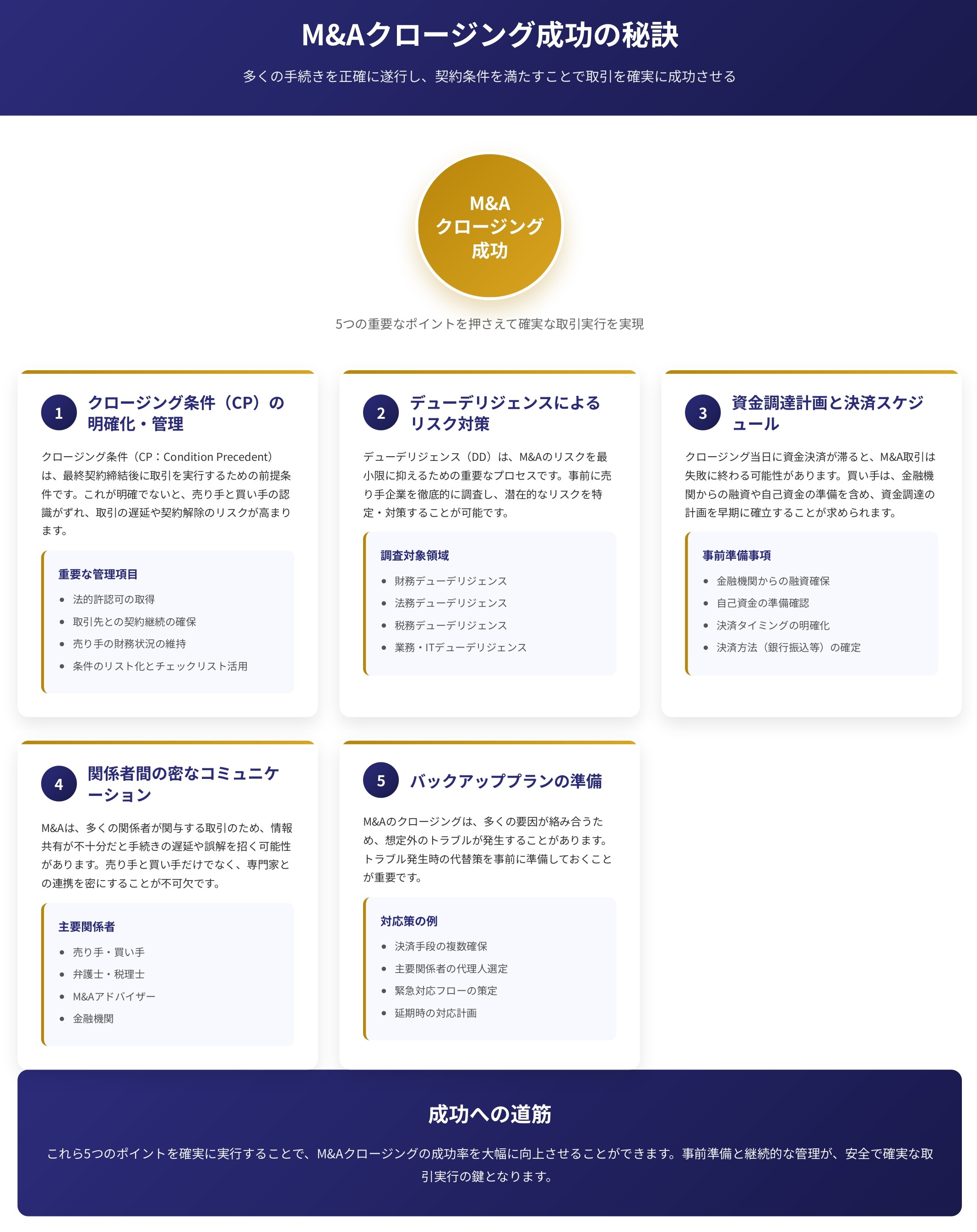 M&Aクロージング成功の秘訣

多くの手続きを正確に遂行し、契約条件を満たすことで取引を確実に成功させる

M&A
クロージング
成功

5つの重要なポイントを押さえて確実な取引実行を実現

1
クロージング条件（CP）の明確化・管理

クロージング条件（CP：Condition Precedent）は、最終契約締結後に取引を実行するための前提条件です。これが明確でないと、売り手と買い手の認識がずれ、取引の遅延や契約解除のリスクが高まります。

重要な管理項目
- 法的許認可の取得
- 取引先との契約継続の確保
- 売り手の財務状況の維持
- 条件のリスト化とチェックリスト活用

2
デューデリジェンスによるリスク対策

デューデリジェンス（DD）は、M&Aのリスクを最小限に抑えるための重要なプロセスです。事前に売り手企業を徹底的に調査し、潜在的なリスクを特定・対策することが可能です。

調査対象領域
- 財務デューデリジェンス
- 法務デューデリジェンス
- 税務デューデリジェンス
- 業務・ITデューデリジェンス

3
資金調達計画と決済スケジュール

クロージング当日に資金決済が滞ると、M&A取引は失敗に終わる可能性があります。買い手は、金融機関からの融資や自己資金の準備を含め、資金調達の計画を早期に確立することが求められます。

事前準備事項
- 金融機関からの融資確保
- 自己資金の準備確認
- 決済タイミングの明確化
- 決済方法（銀行振込等）の確定

4
関係者間の密なコミュニケーション

M&Aは、多くの関係者が関与する取引のため、情報共有が不十分だと手続きの遅延や誤解を招く可能性があります。売り手と買い手だけでなく、専門家との連携を密にすることが不可欠です。

主要関係者
- 売り手・買い手
- 弁護士・税理士
- M&Aアドバイザー
- 金融機関

5
バックアッププランの準備

M&Aのクロージングは、多くの要因が絡み合うため、想定外のトラブルが発生することがあります。トラブル発生時の代替策を事前に準備しておくことが重要です。

対応策の例
- 決済手段の複数確保
- 主要関係者の代理人選定
- 緊急対応フローの策定
- 延期時の対応計画

成功への道筋

これら5つのポイントを確実に実行することで、M&Aクロージングの成功率を大幅に向上させることができます。事前準備と継続的な管理が、安全で確実な取引実行の鍵となります。